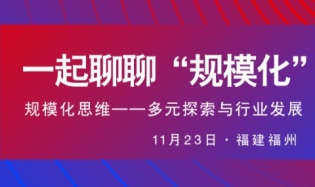 一起聊聊“规模化”

规模化思维——多元探索与行业发展

11月23日 · 福建福州